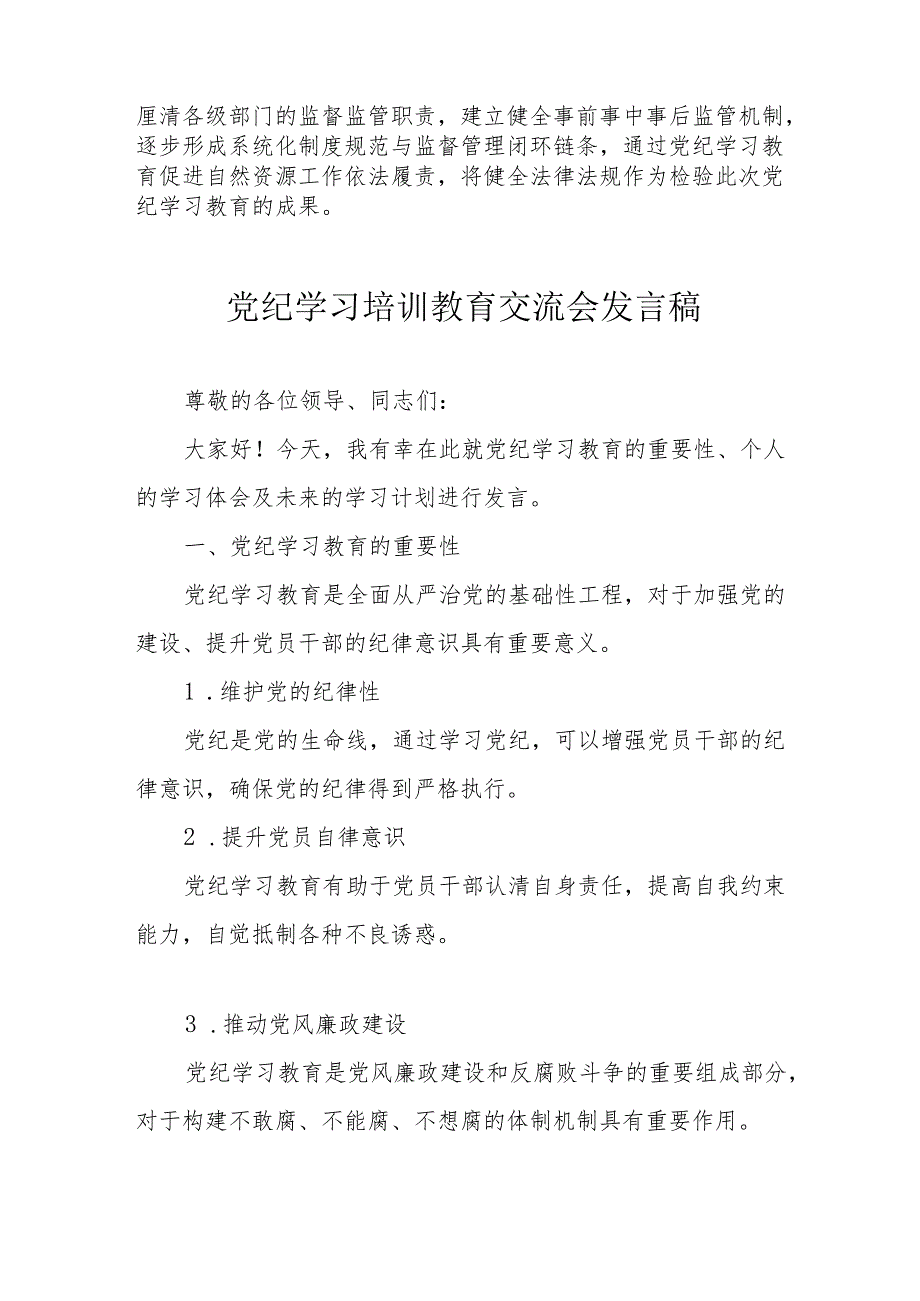 厘清各级部门的监督监管职责，建立健全事前事中事后监管机制，逐步形成系统化制度规范与监督管理闭环链条，通过党纪学习教育促进自然资源工作依法履责，将健全法律法规作为检验此次党纪学习教育的成果。

党纪学习培训教育交流会发言稿

尊敬的各位领导、同志们：

大家好！今天，我有幸在此就党纪学习教育的重要性、个人的学习体会及未来的学习计划进行发言。

一、党纪学习教育的重要性

党纪学习教育是全面从严治党的基础性工程，对于加强党的建设、提升党员干部的纪律意识具有重要意义。

1．维护党的纪律性

党纪是党的生命线，通过学习党纪，可以增强党员干部的纪律意识，确保党的纪律得到严格执行。

2．提升党员自律意识

党纪学习教育有助于党员干部认清自身责任，提高自我约束能力，自觉抵制各种不良诱惑。

3．推动党风廉政建设

党纪学习教育是党风廉政建设和反腐败斗争的重要组成部分，对于构建不敢腐、不能腐、不想腐的体制机制具有重要作用。